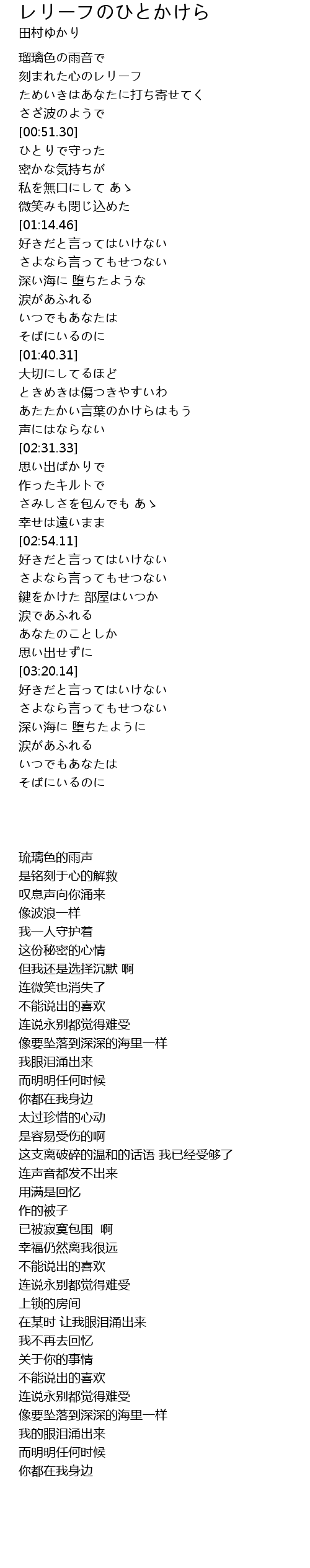 レリーフのひとかけら
田村ゆかり

瑠璃色の雨音で
刻まれた心のレリーフ
ためいきはあなたに打ち寄せてく
さざ波のようで
[00:51.30]
ひとりで守った
密かな気持ちが
私を無口にして あゝ
微笑みも閉じ込めた
[01:14.46]
好きだと言ってはいけない
さよなら言ってもせつない
深い海に 堕ちたような
涙があふれる
いつでもあなたは
そばにいるのに
[01:40.31]
大切にしてるほど
ときめきは傷つきやすいわ
あたたかい言葉のかけらはもう
声にはならない
[02:31.33]
思い出ばかりで
作ったキルトで
さみしさを包んでも あゝ
幸せは遠いまま
[02:54.11]
好きだと言ってはいけない
さよなら言ってもせつない
鍵をかけた 部屋はいつか
涙であふれる
あなたのことしか
思い出せずに
[03:20.14]
好きだと言ってはいけない
さよなら言ってもせつない
深い海に 堕ちたように
涙があふれる
いつでもあなたは
そばにいるのに

琉璃色的雨声
是铭刻于心的解救
叹息声向你涌来
像波浪一样
我一人守护着
这份秘密的心情
但我还是选择沉默 啊
连微笑也消失了
不能说出的喜欢
连说永别都觉得难受
像要坠落到深深的海里一样
我眼泪涌出来
而明明任何时候
你都在我身边
太过珍惜的心动
是容易受伤的啊
这支离破碎的温和的话语 我已经受够了
连声音都发不出来
用满是回忆
作的被子
已被寂寞包围 啊
幸福仍然离我很远
不能说出的喜欢
连说永别都觉得难受
上锁的房间
在某时 让我眼泪涌出来
我不再去回忆
关于你的事情
不能说出的喜欢
连说永别都觉得难受
像要坠落到深深的海里一样
我的眼泪涌出来
而明明任何时候
你都在我身边